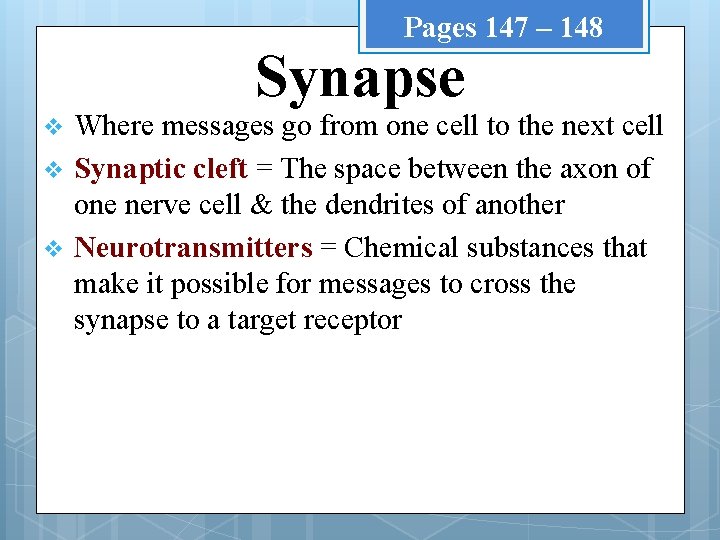 Pages 147 – 148

Synapse

❖ Where messages go from one cell to the next cell

❖ Synaptic cleft = The space between the axon of one nerve cell & the dendrites of another

❖ Neurotransmitters = Chemical substances that make it possible for messages to cross the synapse to a target receptor